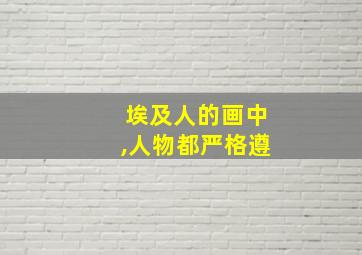 埃及人的画中
,人物都严格遵